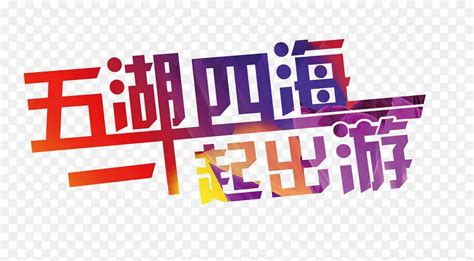 五湖四海
一起出游